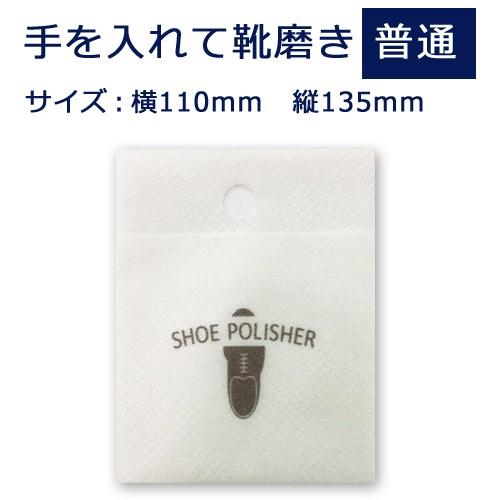 手を入れて靴磨き 普通

サイズ：横110mm　縦135mm

SHOE POLISHER